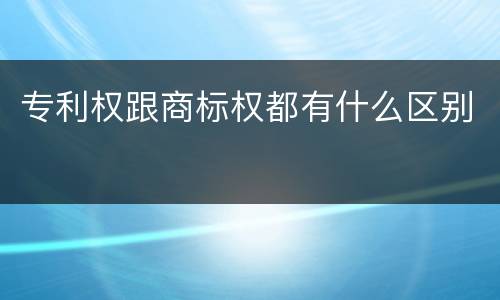 专利权跟商标权都有什么区别